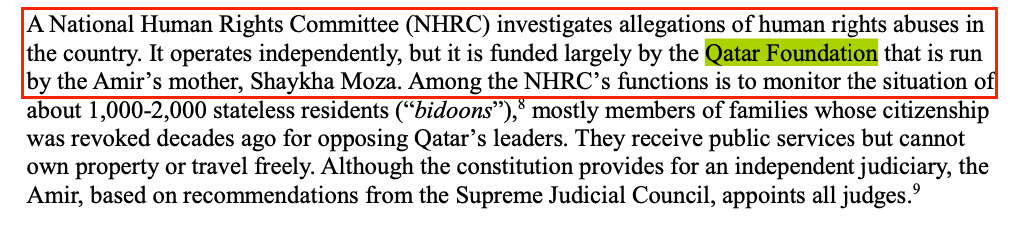 A National Human Rights Committee (NHRC) investigates allegations of human rights abuses in the country. It operates independently, but it is funded largely by the Qatar Foundation that is run by the Amir's mother, Shaykha Moza. Among the NHRC's functions is to monitor the situation of about 1,000-2,000 stateless residents ("*bidoons*"),$^8$ mostly members of families whose citizenship was revoked decades ago for opposing Qatar's leaders. They receive public services but cannot own property or travel freely. Although the constitution provides for an independent judiciary, the Amir, based on recommendations from the Supreme Judicial Council, appoints all judges.$^9$